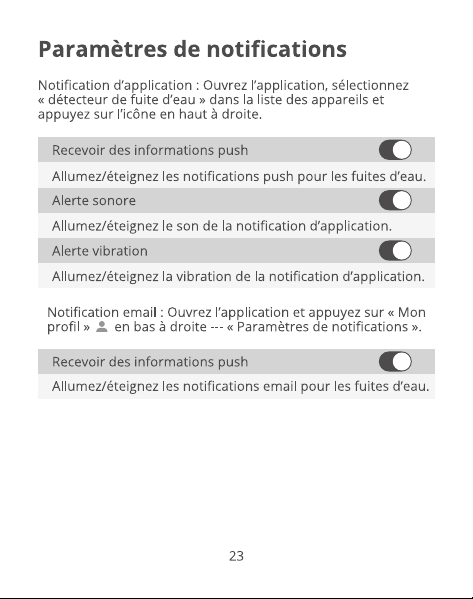 Paramètres de notifications

Notification d'application : Ouvrez l'application, sélectionnez « détecteur de fuite d'eau » dans la liste des appareils et appuyez sur l'icône en haut à droite.

Recevoir des informations push

Allumez/éteignez les notifications push pour les fuites d'eau.

Alerte sonore

Allumez/éteignez le son de la notification d'application.

Alerte vibration

Allumez/éteignez la vibration de la notification d'application.

Notification email : Ouvrez l'application et appuyez sur « Mon profil » en bas à droite --- « Paramètres de notifications ».

Recevoir des informations push

Allumez/éteignez les notifications email pour les fuites d'eau.

23